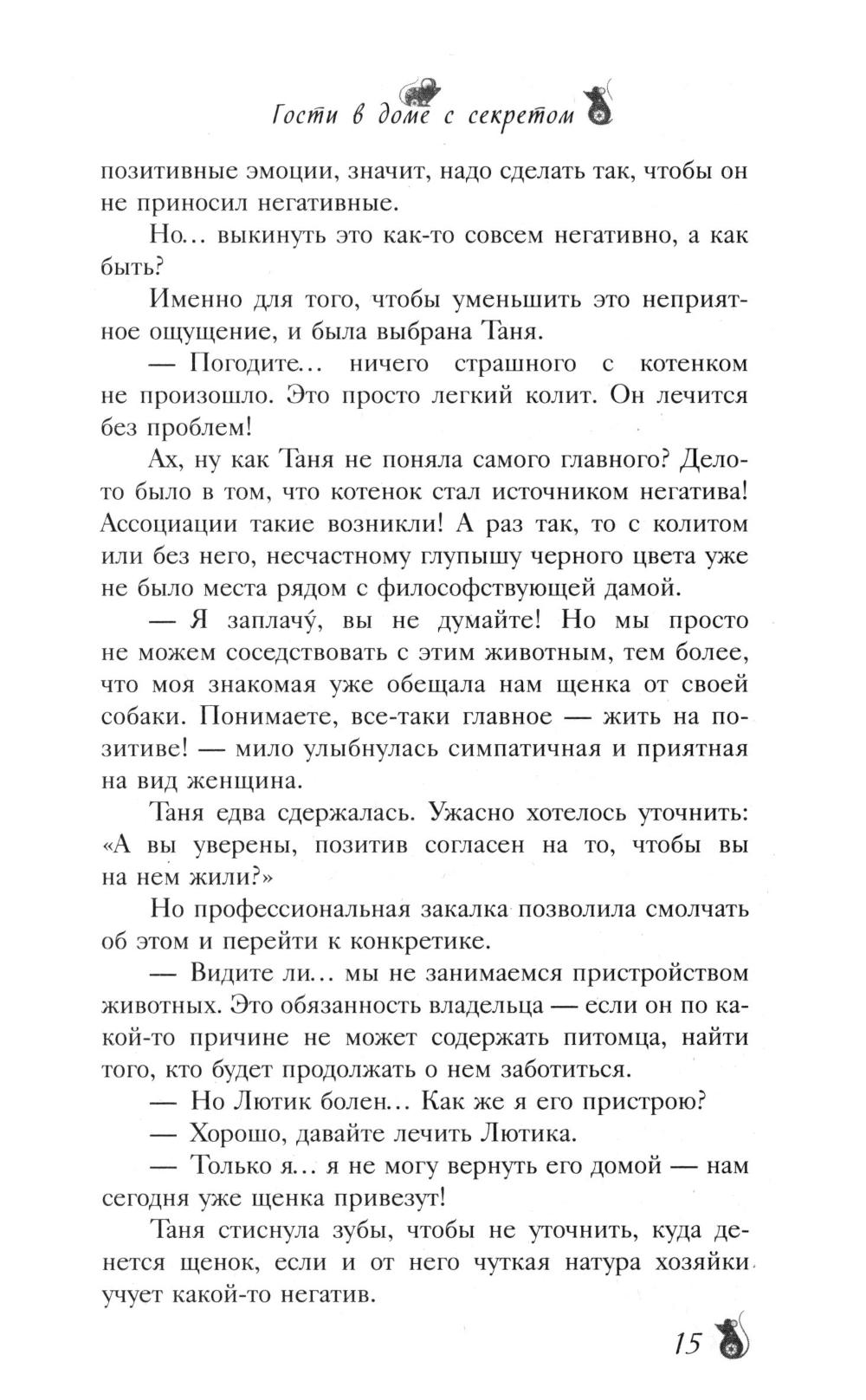 Гости в доме с секретом

позитивные эмоции, значит, надо сделать так, чтобы он не приносил негативные.

Но... выкинуть это как-то совсем негативно, а как быть?

Именно для того, чтобы уменьшить это неприятное ощущение, и была выбрана Таня.

— Погодите... ничего страшного с котенком не произошло. Это просто легкий колит. Он лечится без проблем!

Ах, ну как Таня не поняла самого главного? Дело-то было в том, что котенок стал источником негатива! Ассоциации такие возникли! А раз так, то с колитом или без него, несчастному глупышу черного цвета уже не было места рядом с философствующей дамой.

— Я заплачу́, вы не думайте! Но мы просто не можем соседствовать с этим животным, тем более, что моя знакомая уже обещала нам щенка от своей собаки. Понимаете, все-таки главное — жить на позитиве! — мило улыбнулась симпатичная и приятная на вид женщина.

Таня едва сдержалась. Ужасно хотелось уточнить: «А вы уверены, позитив согласен на то, чтобы вы на нем жили?»

Но профессиональная закалка позволила смолчать об этом и перейти к конкретике.

— Видите ли... мы не занимаемся пристройством животных. Это обязанность владельца — если он по какой-то причине не может содержать питомца, найти того, кто будет продолжать о нем заботиться.

— Но Лютик болен... Как же я его пристрою?

— Хорошо, давайте лечить Лютика.

— Только я... я не могу вернуть его домой — нам сегодня уже щенка привезут!

Таня стиснула зубы, чтобы не уточнить, куда денется щенок, если и от него чуткая натура хозяйки учует какой-то негатив.

15